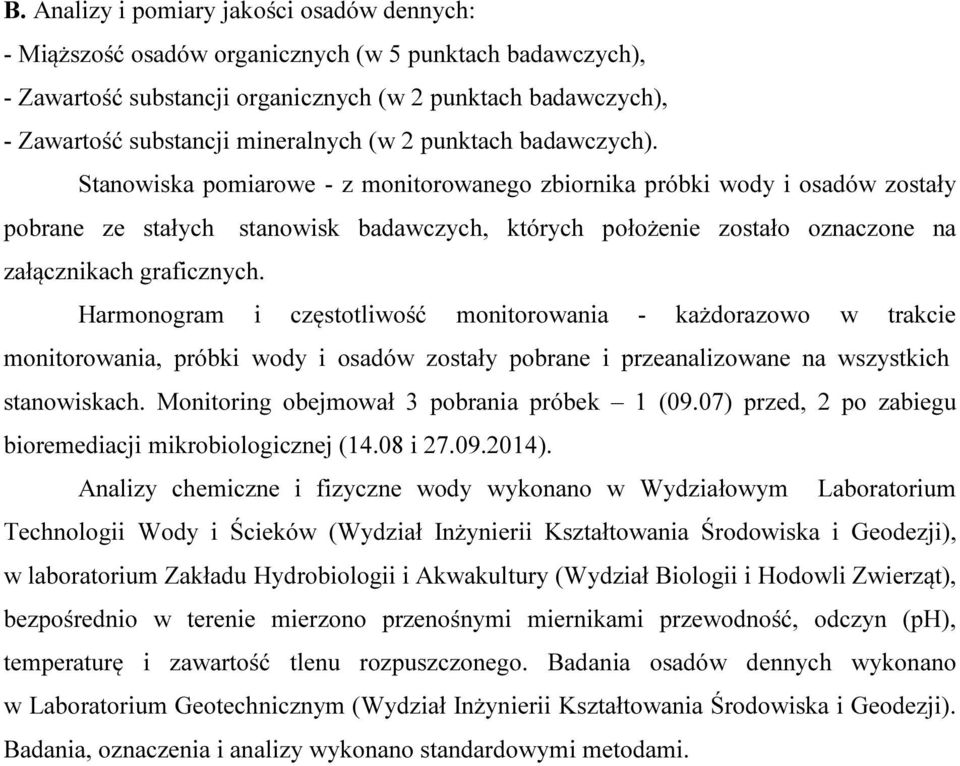 B. Analizy i pomiary jakości osadów dennych:
- Miąższość osadów organicznych (w 5 punktach badawczych),
- Zawartość substancji organicznych (w 2 punktach badawczych),
- Zawartość substancji mineralnych (w 2 punktach badawczych).

Stanowiska pomiarowe - z monitorowanego zbiornika próbki wody i osadów zostały pobrane ze stałych stanowisk badawczych, których położenie zostało oznaczone na załącznikach graficznych.

Harmonogram i częstotliwość monitorowania - każdorazowo w trakcie monitorowania, próbki wody i osadów zostały pobrane i przeanalizowane na wszystkich stanowiskach. Monitoring obejmował 3 pobrania próbek – 1 (09.07) przed, 2 po zabiegu bioremediacji mikrobiologicznej (14.08 i 27.09.2014).

Analizy chemiczne i fizyczne wody wykonano w Wydziałowym Laboratorium Technologii Wody i Ścieków (Wydział Inżynierii Kształtowania Środowiska i Geodezji), w laboratorium Zakładu Hydrobiologii i Akwakultury (Wydział Biologii i Hodowli Zwierząt), bezpośrednio w terenie mierzono przenośnymi miernikami przewodność, odczyn (pH), temperaturę i zawartość tlenu rozpuszczonego. Badania osadów dennych wykonano w Laboratorium Geotechnicznym (Wydział Inżynierii Kształtowania Środowiska i Geodezji). Badania, oznaczenia i analizy wykonano standardowymi metodami.